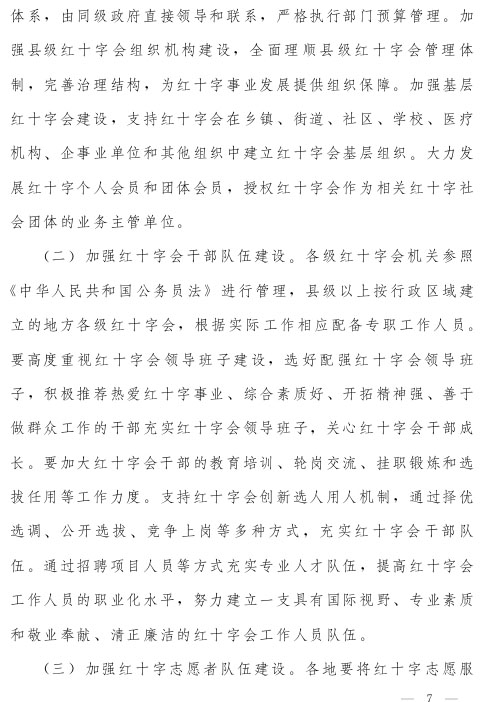 体系，由同级政府直接领导和联系，严格执行部门预算管理。加强县级红十字会组织机构建设，全面理顺县级红十字会管理体制，完善治理结构，为红十字事业发展提供组织保障。加强基层红十字会建设，支持红十字会在乡镇、街道、社区、学校、医疗机构、企事业单位和其他组织中建立红十字会基层组织。大力发展红十字个人会员和团体会员，授权红十字会作为相关红十字社会团体的业务主管单位。

（二）加强红十字会干部队伍建设。各级红十字会机关参照《中华人民共和国公务员法》进行管理，县级以上按行政区域建立的地方各级红十字会，根据实际工作相应配备专职工作人员。要高度重视红十字会领导班子建设，选好配强红十字会领导班子，积极推荐热爱红十字事业、综合素质好、开拓精神强、善于做群众工作的干部充实红十字会领导班子，关心红十字会干部成长。要加大红十字会干部的教育培训、轮岗交流、挂职锻炼和选拔任用等工作力度。支持红十字会创新选人用人机制，通过择优选调、公开选拔、竞争上岗等多种方式，充实红十字会干部队伍。通过招聘项目人员等方式充实专业人才队伍，提高红十字会工作人员的职业化水平，努力建立一支具有国际视野、专业素质和敬业奉献、清正廉洁的红十字会工作人员队伍。

（三）加强红十字志愿者队伍建设。各地要将红十字志愿服

— 7 —